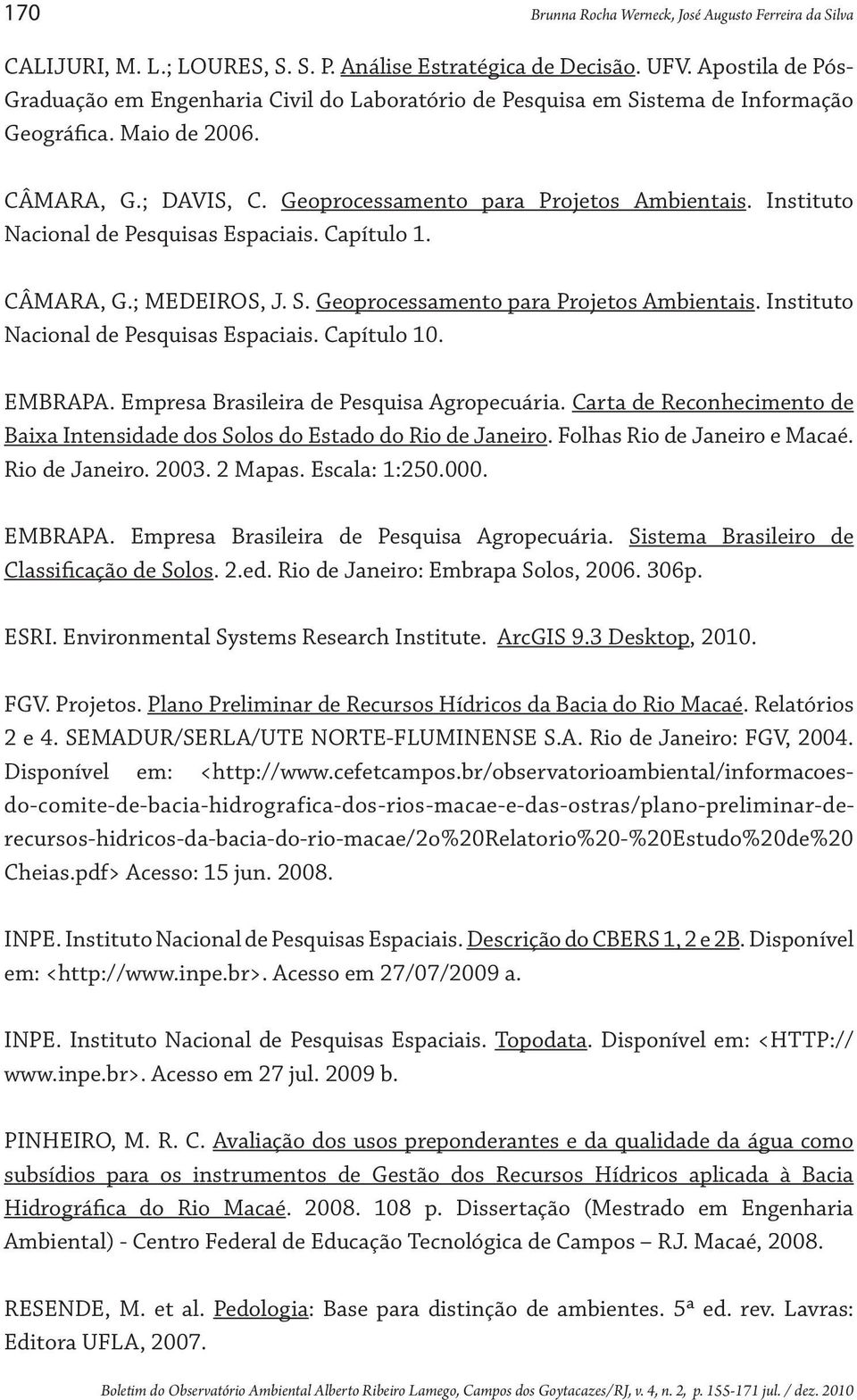 170 Brunna Rocha Werneck, José Augusto Ferreira da Silva

CALIJURI, M. L.; LOURES, S. S. P. Análise Estratégica de Decisão. UFV. Apostila de Pós-Graduação em Engenharia Civil do Laboratório de Pesquisa em Sistema de Informação Geográfica. Maio de 2006.

CÂMARA, G.; DAVIS, C. Geoprocessamento para Projetos Ambientais. Instituto Nacional de Pesquisas Espaciais. Capítulo 1.

CÂMARA, G.; MEDEIROS, J. S. Geoprocessamento para Projetos Ambientais. Instituto Nacional de Pesquisas Espaciais. Capítulo 10.

EMBRAPA. Empresa Brasileira de Pesquisa Agropecuária. Carta de Reconhecimento de Baixa Intensidade dos Solos do Estado do Rio de Janeiro. Folhas Rio de Janeiro e Macaé. Rio de Janeiro. 2003. 2 Mapas. Escala: 1:250.000.

EMBRAPA. Empresa Brasileira de Pesquisa Agropecuária. Sistema Brasileiro de Classificação de Solos. 2.ed. Rio de Janeiro: Embrapa Solos, 2006. 306p.

ESRI. Environmental Systems Research Institute. ArcGIS 9.3 Desktop, 2010.

FGV. Projetos. Plano Preliminar de Recursos Hídricos da Bacia do Rio Macaé. Relatórios 2 e 4. SEMADUR/SERLA/UTE NORTE-FLUMINENSE S.A. Rio de Janeiro: FGV, 2004. Disponível em: <http://www.cefetcampos.br/observatorioambiental/informacoes-do-comite-de-bacia-hidrografica-dos-rios-macae-e-das-ostras/plano-preliminar-de-recursos-hidricos-da-bacia-do-rio-macae/2o%20Relatorio%20-%20Estudo%20de%20Cheias.pdf> Acesso: 15 jun. 2008.

INPE. Instituto Nacional de Pesquisas Espaciais. Descrição do CBERS 1, 2 e 2B. Disponível em: <http://www.inpe.br>. Acesso em 27/07/2009 a.

INPE. Instituto Nacional de Pesquisas Espaciais. Topodata. Disponível em: <HTTP://www.inpe.br>. Acesso em 27 jul. 2009 b.

PINHEIRO, M. R. C. Avaliação dos usos preponderantes e da qualidade da água como subsídios para os instrumentos de Gestão dos Recursos Hídricos aplicada à Bacia Hidrográfica do Rio Macaé. 2008. 108 p. Dissertação (Mestrado em Engenharia Ambiental) - Centro Federal de Educação Tecnológica de Campos – RJ. Macaé, 2008.

RESENDE, M. et al. Pedologia: Base para distinção de ambientes. 5ª ed. rev. Lavras: Editora UFLA, 2007.

Boletim do Observatório Ambiental Alberto Ribeiro Lamego, Campos dos Goytacazes/RJ, v. 4, n. 2, p. 155-171 jul. / dez. 2010